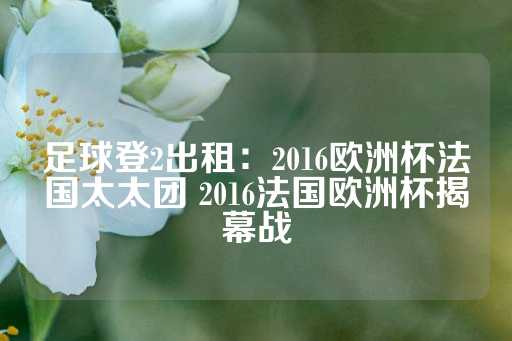 足球登2出租：2016欧洲杯法国太太团 2016法国欧洲杯揭幕战